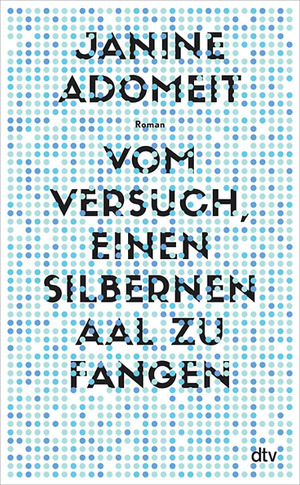 JANINE
ADOMEIT

Roman

VOM
VERSUCH,
EINEN
SILBERNEN
AAL ZU
FANGEN

dtv